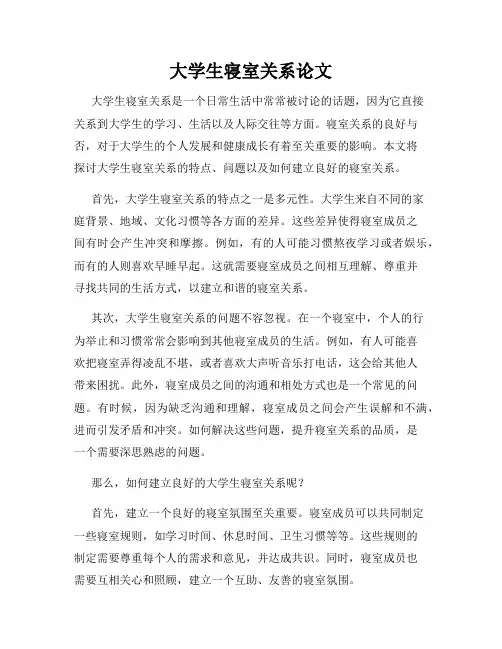 大学生寝室关系论文

大学生寝室关系是一个日常生活中常常被讨论的话题，因为它直接关系到大学生的学习、生活以及人际交往等方面。寝室关系的良好与否，对于大学生的个人发展和健康成长有着至关重要的影响。本文将探讨大学生寝室关系的特点、问题以及如何建立良好的寝室关系。

首先，大学生寝室关系的特点之一是多元性。大学生来自不同的家庭背景、地域、文化习惯等各方面的差异。这些差异使得寝室成员之间有时会产生冲突和摩擦。例如，有的人可能习惯熬夜学习或者娱乐，而有的人则喜欢早睡早起。这就需要寝室成员之间相互理解、尊重并寻找共同的生活方式，以建立和谐的寝室关系。

其次，大学生寝室关系的问题不容忽视。在一个寝室中，个人的行为举止和习惯常常会影响到其他寝室成员的生活。例如，有人可能喜欢把寝室弄得凌乱不堪，或者喜欢大声听音乐打电话，这会给其他人带来困扰。此外，寝室成员之间的沟通和相处方式也是一个常见的问题。有时候，因为缺乏沟通和理解，寝室成员之间会产生误解和不满，进而引发矛盾和冲突。如何解决这些问题，提升寝室关系的品质，是一个需要深思熟虑的问题。

那么，如何建立良好的大学生寝室关系呢？

首先，建立一个良好的寝室氛围至关重要。寝室成员可以共同制定一些寝室规则，如学习时间、休息时间、卫生习惯等等。这些规则的制定需要尊重每个人的需求和意见，并达成共识。同时，寝室成员也需要互相关心和照顾，建立一个互助、友善的寝室氛围。